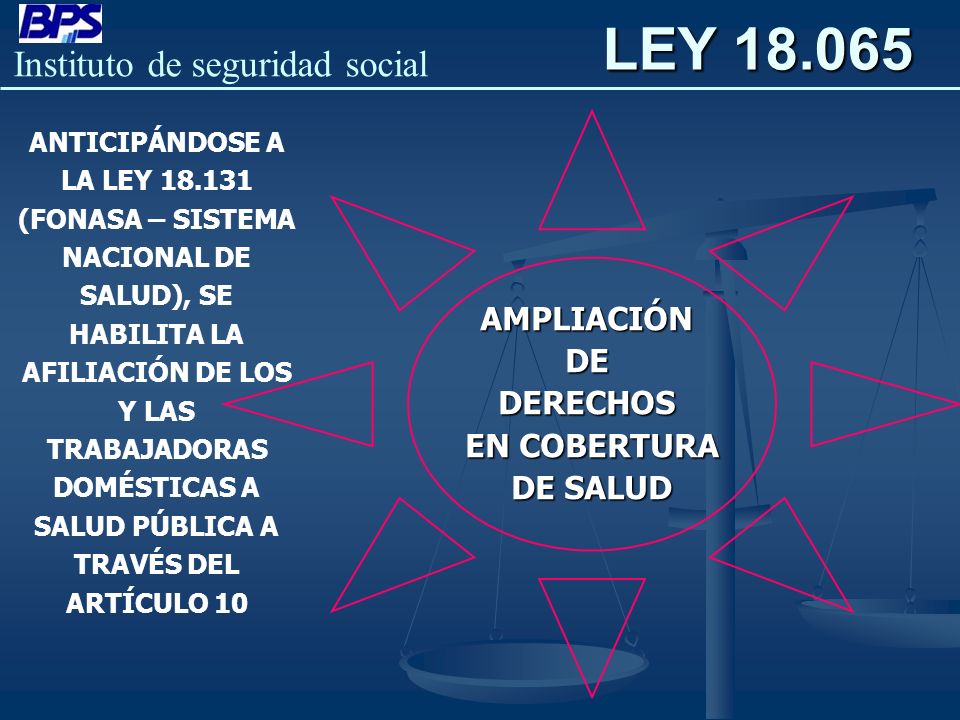 BPS
Instituto de seguridad social

LEY 18.065

ANTICIPÁNDOSE A LA LEY 18.131 (FONASA – SISTEMA NACIONAL DE SALUD), SE HABILITA LA AFILIACIÓN DE LOS Y LAS TRABAJADORAS DOMÉSTICAS A SALUD PÚBLICA A TRAVÉS DEL ARTÍCULO 10

AMPLIACIÓN DE DERECHOS EN COBERTURA DE SALUD